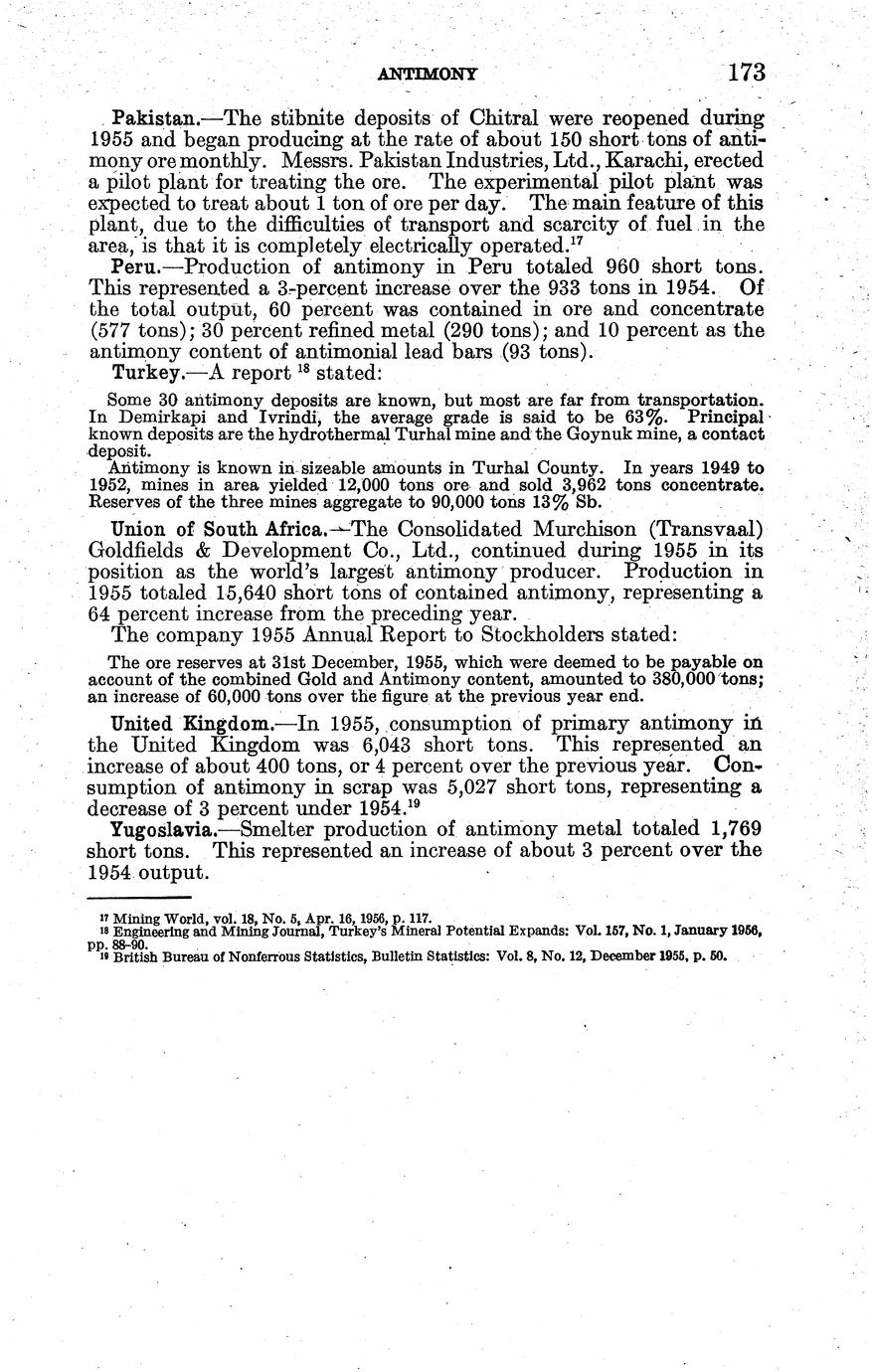 ANTIMONY 173

Pakistan.—The stibnite deposits of Chitral were reopened during 1955 and began producing at the rate of about 150 short tons of antimony ore monthly. Messrs. Pakistan Industries, Ltd., Karachi, erected a pilot plant for treating the ore. The experimental pilot plant was expected to treat about 1 ton of ore per day. The main feature of this plant, due to the difficulties of transport and scarcity of fuel in the area, is that it is completely electrically operated.$^{17}$

Peru.—Production of antimony in Peru totaled 960 short tons. This represented a 3-percent increase over the 933 tons in 1954. Of the total output, 60 percent was contained in ore and concentrate (577 tons); 30 percent refined metal (290 tons); and 10 percent as the antimony content of antimonial lead bars (93 tons).

Turkey.—A report $^{18}$ stated:

Some 30 antimony deposits are known, but most are far from transportation. In Demirkapi and Ivrindi, the average grade is said to be 63%. Principal known deposits are the hydrothermal Turhal mine and the Goynuk mine, a contact deposit.

Antimony is known in sizeable amounts in Turhal County. In years 1949 to 1952, mines in area yielded 12,000 tons ore and sold 3,962 tons concentrate. Reserves of the three mines aggregate to 90,000 tons 13% Sb.

Union of South Africa.—The Consolidated Murchison (Transvaal) Goldfields & Development Co., Ltd., continued during 1955 in its position as the world's largest antimony producer. Production in 1955 totaled 15,640 short tons of contained antimony, representing a 64 percent increase from the preceding year.

The company 1955 Annual Report to Stockholders stated:

The ore reserves at 31st December, 1955, which were deemed to be payable on account of the combined Gold and Antimony content, amounted to 380,000 tons; an increase of 60,000 tons over the figure at the previous year end.

United Kingdom.—In 1955, consumption of primary antimony in the United Kingdom was 6,043 short tons. This represented an increase of about 400 tons, or 4 percent over the previous year. Consumption of antimony in scrap was 5,027 short tons, representing a decrease of 3 percent under 1954.$^{19}$

Yugoslavia.—Smelter production of antimony metal totaled 1,769 short tons. This represented an increase of about 3 percent over the 1954 output.

$^{17}$ Mining World, vol. 18, No. 5, Apr. 16, 1956, p. 117.
$^{18}$ Engineering and Mining Journal, Turkey's Mineral Potential Expands: Vol. 157, No. 1, January 1956, pp. 88-90.
$^{19}$ British Bureau of Nonferrous Statistics, Bulletin Statistics: Vol. 8, No. 12, December 1955, p. 50.